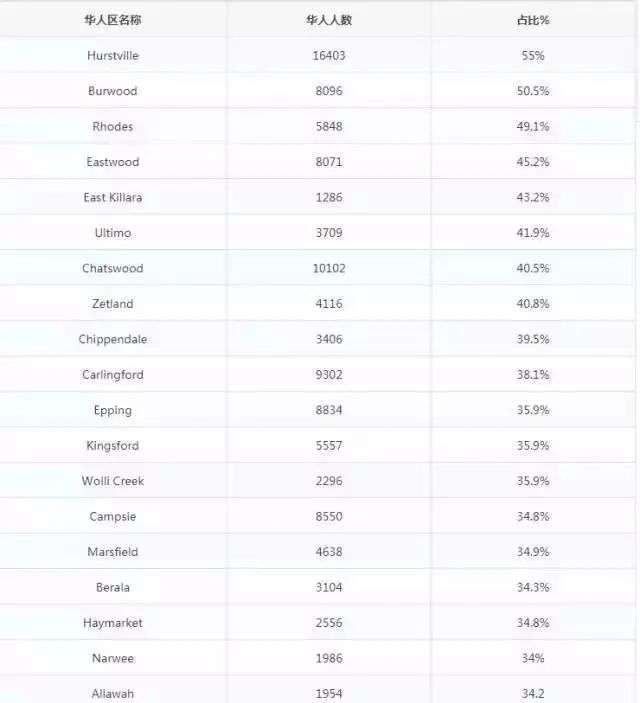 | 华人区名称 | 华人人数 | 占比% |
|---|---|---|
| Hurstville | 16403 | 55% |
| Burwood | 8096 | 50.5% |
| Rhodes | 5848 | 49.1% |
| Eastwood | 8071 | 45.2% |
| East Killara | 1286 | 43.2% |
| Ultimo | 3709 | 41.9% |
| Chatswood | 10102 | 40.5% |
| Zetland | 4116 | 40.8% |
| Chippendale | 3406 | 39.5% |
| Carlingford | 9302 | 38.1% |
| Epping | 8834 | 35.9% |
| Kingsford | 5557 | 35.9% |
| Wolli Creek | 2296 | 35.9% |
| Campsie | 8550 | 34.8% |
| Marsfield | 4638 | 34.9% |
| Berala | 3104 | 34.3% |
| Haymarket | 2556 | 34.8% |
| Narwee | 1986 | 34% |
| Allawah | 1954 | 34.2 |